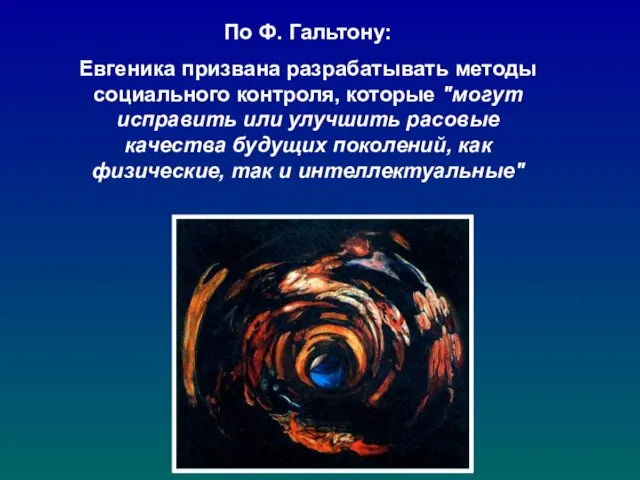 По Ф. Гальтону:

Евгеника призвана разрабатывать методы социального контроля, которые "могут исправить или улучшить расовые качества будущих поколений, как физические, так и интеллектуальные"